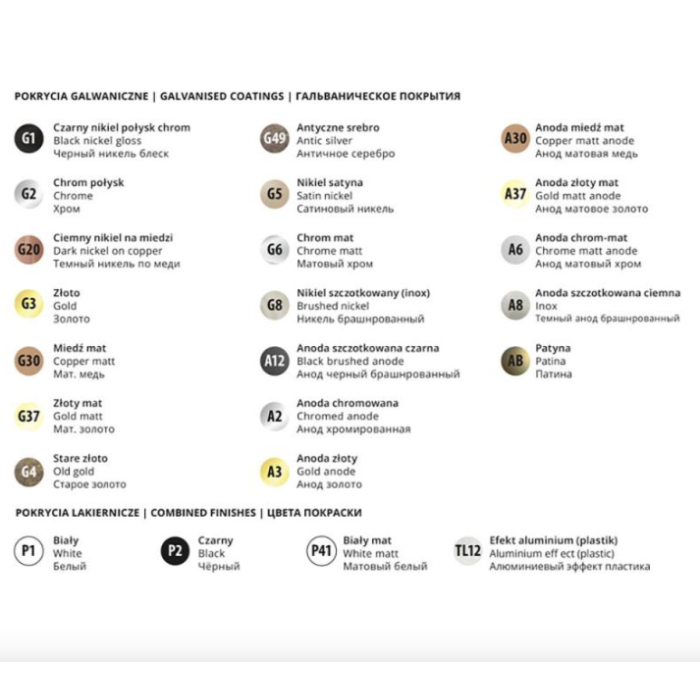 POKRYCIA GALWANICZNE | GALVANISED COATINGS | ГАЛЬВАНИЧЕСКОЕ ПОКРЫТИЯ

G1 Czarny nikiel połysk chrom
Black nickel gloss
Черный никель блеск

G2 Chrom połysk
Chrome
Хром

G20 Ciemny nikiel na miedzi
Dark nickel on copper
Темный никель по меди

G3 Złoto
Gold
Золото

G30 Miedź mat
Copper matt
Мат. медь

G37 Złoty mat
Gold matt
Мат. золото

G4 Stare złoto
Old gold
Старое золото

G49 Antyczne srebro
Antic silver
Античное серебро

G5 Nikiel satyna
Satin nickel
Сатиновый никель

G6 Chrom mat
Chrome matt
Матовый хром

G8 Nikiel szczotkowany (inox)
Brushed nickel
Никель брашнрованный

A12 Anoda szczotkowana czarna
Black brushed anode
Анод черный брашнрованный

A2 Anoda chromowana
Chromed anode
Анод хромированная

A3 Anoda złoty
Gold anode
Анод золото

A30 Anoda miedź mat
Copper matt anode
Анод матовая медь

A37 Anoda złoty mat
Gold matt anode
Анод матовое золото

A6 Anoda chrom-mat
Chrome matt anode
Анод матовый хром

A8 Anoda szczotkowana ciemna
Inox
Темный анод брашнрованный

AB Patyna
Patina
Патина

POKRYCIA LAKIERNICZE | COMBINED FINISHES | ЦВЕТА ПОКРАСКИ

P1 Biały
White
Белый

P2 Czarny
Black
Чёрный

P41 Biały mat
White matt
Матовый белый

TL12 Efekt aluminium (plastik)
Aluminium eff ect (plastic)
Алюминиевый эффект пластика